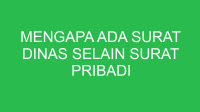 MENGAPA ADA SURAT DINAS SELAIN SURAT PRIBADI